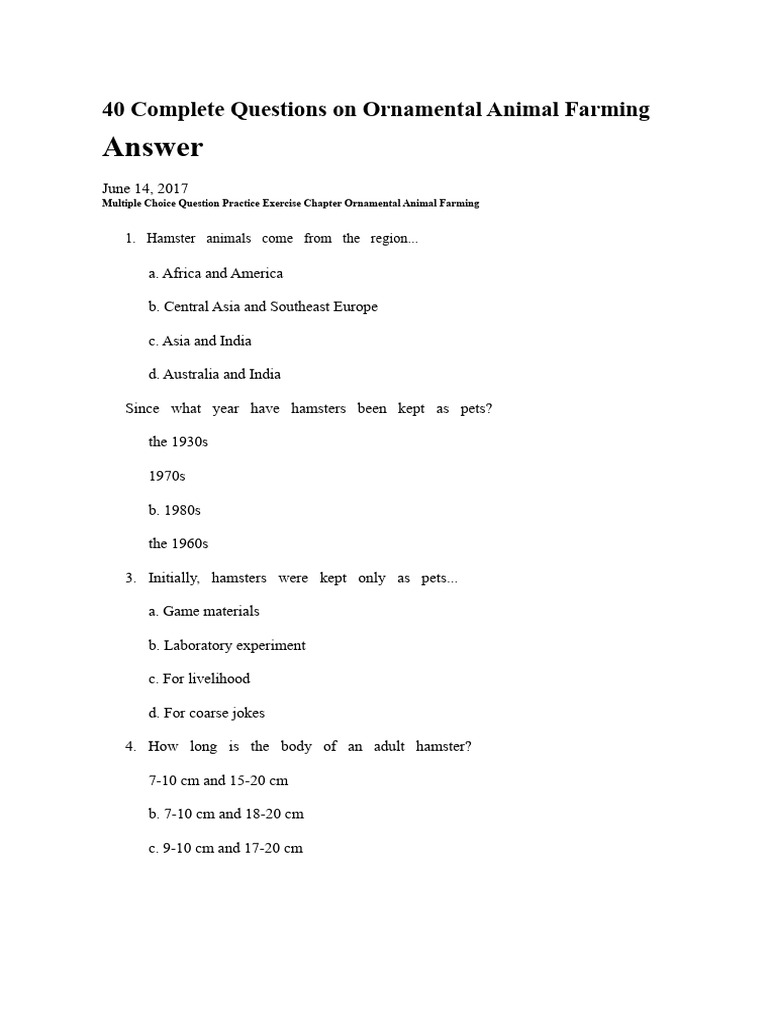 40 Complete Questions on Ornamental Animal Farming

Answer

June 14, 2017

Multiple Choice Question Practice Exercise Chapter Ornamental Animal Farming

1. Hamster animals come from the region...

a. Africa and America

b. Central Asia and Southeast Europe

c. Asia and India

d. Australia and India

Since what year have hamsters been kept as pets?

the 1930s

1970s

b. 1980s

the 1960s

3. Initially, hamsters were kept only as pets...

a. Game materials

b. Laboratory experiment

c. For livelihood

d. For coarse jokes

4. How long is the body of an adult hamster?

7-10 cm and 15-20 cm

b. 7-10 cm and 18-20 cm

c. 9-10 cm and 17-20 cm